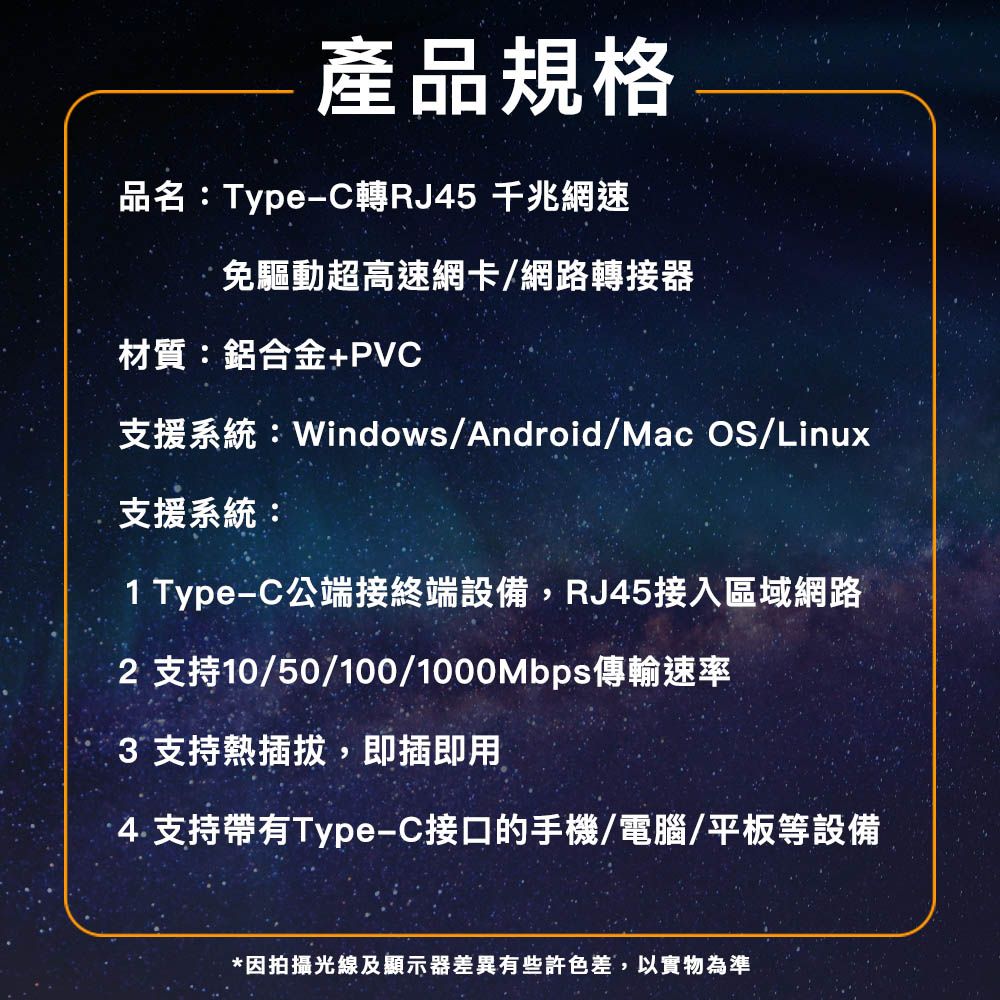 產品規格

品名：Type-C轉RJ45 千兆網速
免驅動超高速網卡/網路轉接器

材質：鋁合金+PVC

支援系統：Windows/Android/Mac OS/Linux

支援系統：

1 Type-C公端接終端設備，RJ45接入區域網路

2 支持10/50/100/1000Mbps傳輸速率

3 支持熱插拔，即插即用

4 支持帶有Type-C接口的手機/電腦/平板等設備

*因拍攝光線及顯示器差異有些許色差，以實物為準